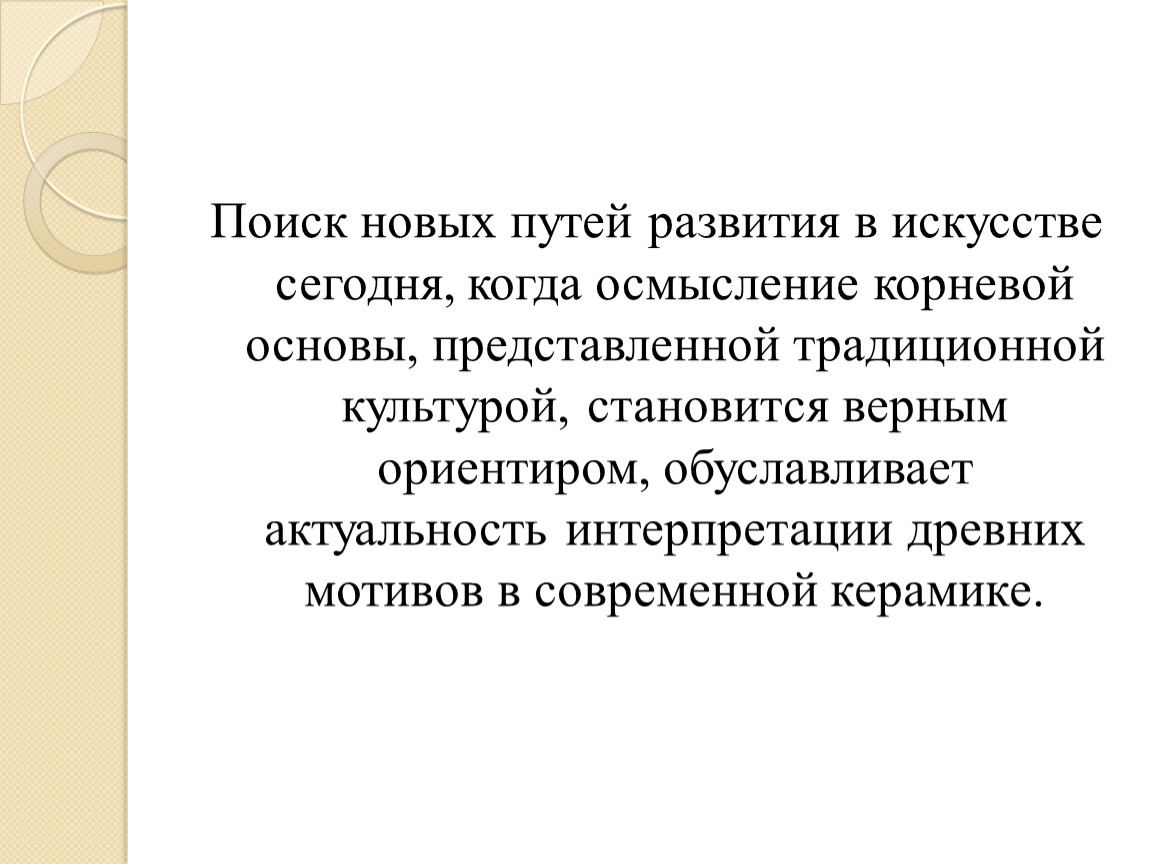 Поиск новых путей развития в искусстве сегодня, когда осмысление корневой основы, представленной традиционной культурой, становится верным ориентиром, обуславливает актуальность интерпретации древних мотивов в современной керамике.